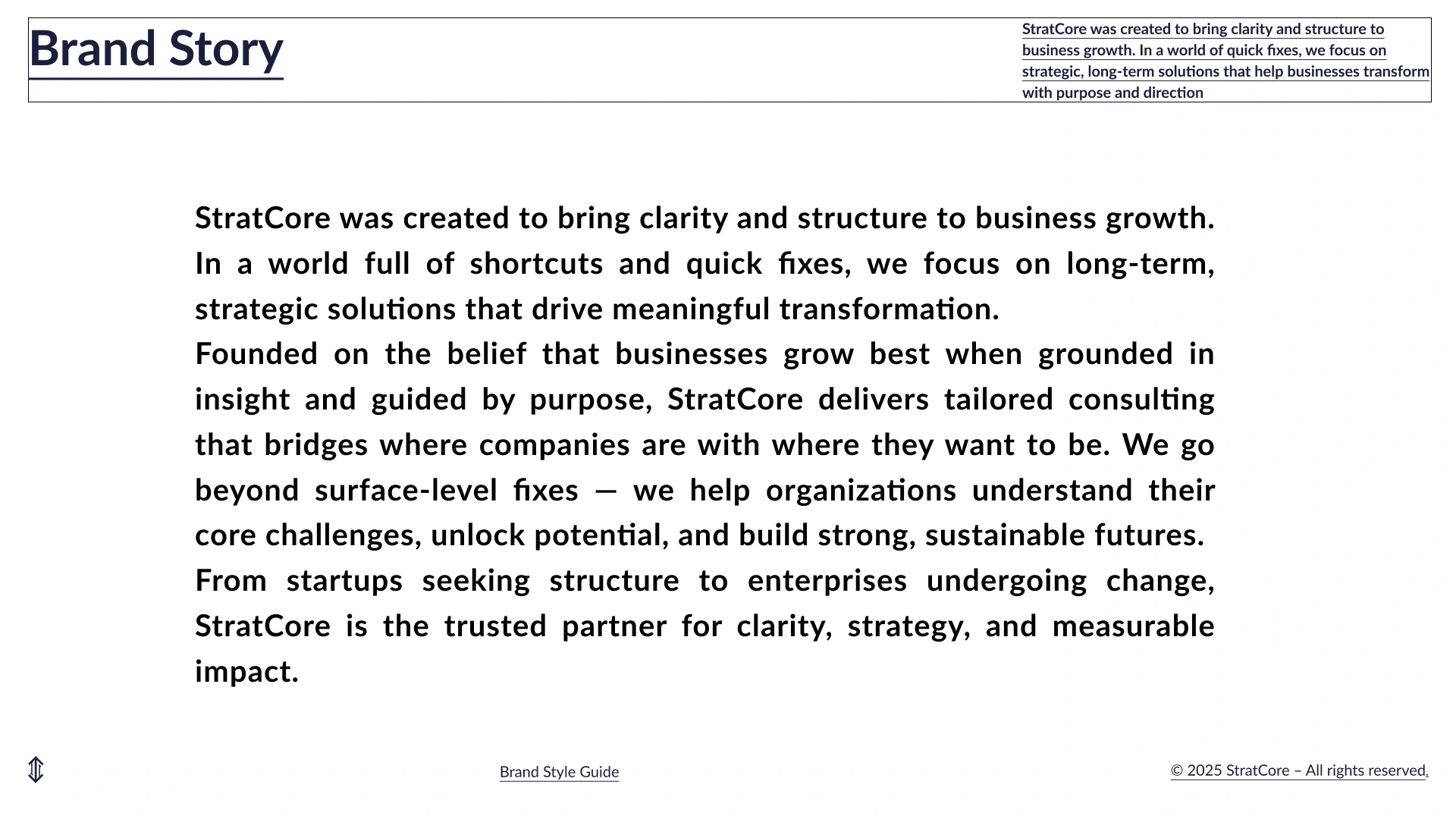 Brand Story

StratCore was created to bring clarity and structure to business growth. In a world of quick fixes, we focus on strategic, long-term solutions that help businesses transform with purpose and direction

StratCore was created to bring clarity and structure to business growth. In a world full of shortcuts and quick fixes, we focus on long-term, strategic solutions that drive meaningful transformation.

Founded on the belief that businesses grow best when grounded in insight and guided by purpose, StratCore delivers tailored consulting that bridges where companies are with where they want to be. We go beyond surface-level fixes — we help organizations understand their core challenges, unlock potential, and build strong, sustainable futures.

From startups seeking structure to enterprises undergoing change, StratCore is the trusted partner for clarity, strategy, and measurable impact.

Brand Style Guide

© 2025 StratCore – All rights reserved.